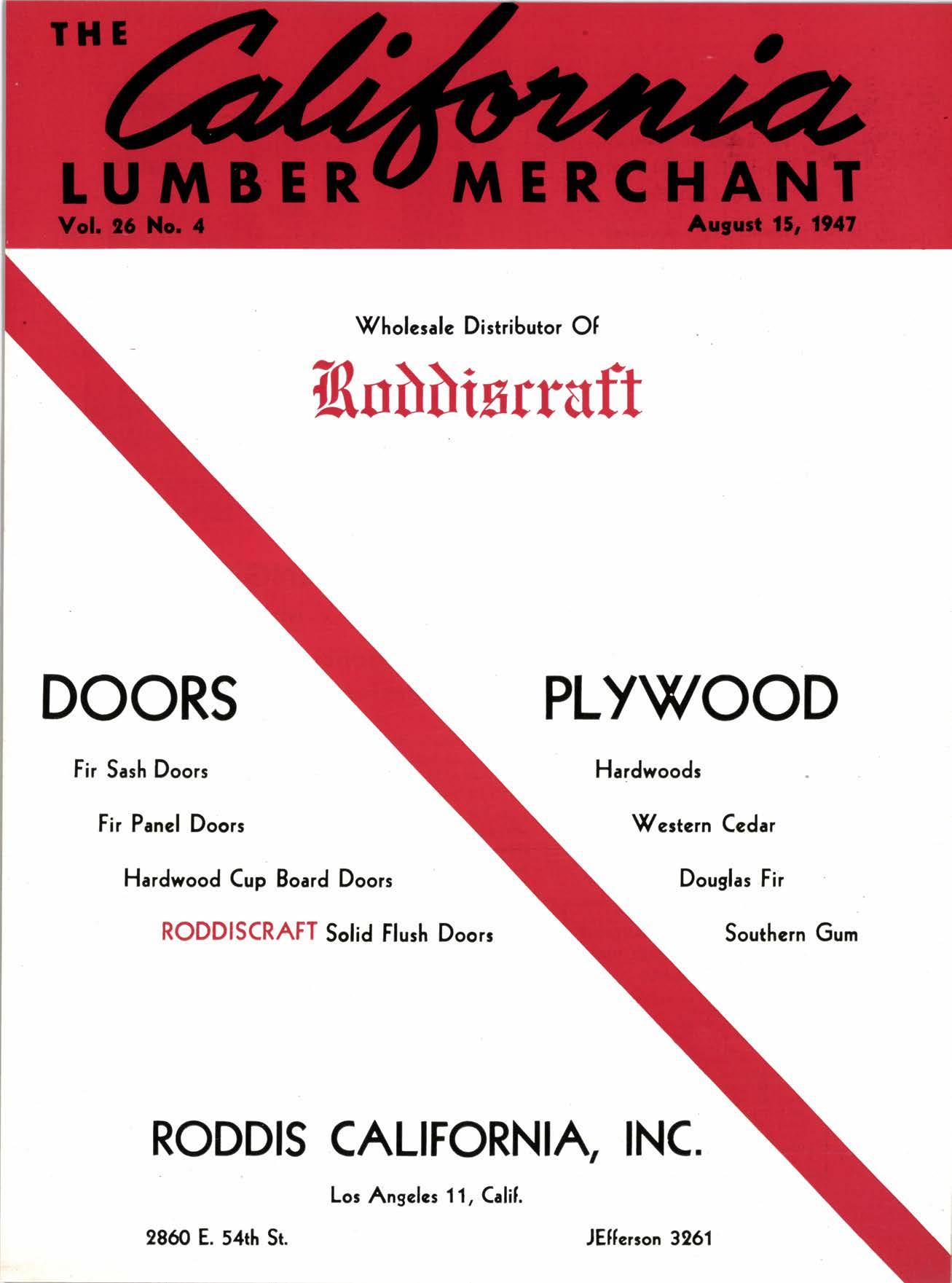 THE California LUMBER MERCHANT

Vol. 26 No. 4

August 15, 1947

Wholesale Distributor Of

Roddiscraft

DOORS

Fir Sash Doors

Fir Panel Doors

Hardwood Cup Board Doors

RODDISCRAFT Solid Flush Doors

PLYWOOD

Hardwoods

Western Cedar

Douglas Fir

Southern Gum

RODDIS CALIFORNIA, INC.

Los Angeles 11, Calif.

2860 E. 54th St.

JEfferson 3261